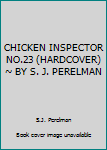 CHICKEN INSPECTOR NO.23 (HARDCOVER) ~ BY S. J. PERELMAN

S.J. Perelman

Book cover image unavailable